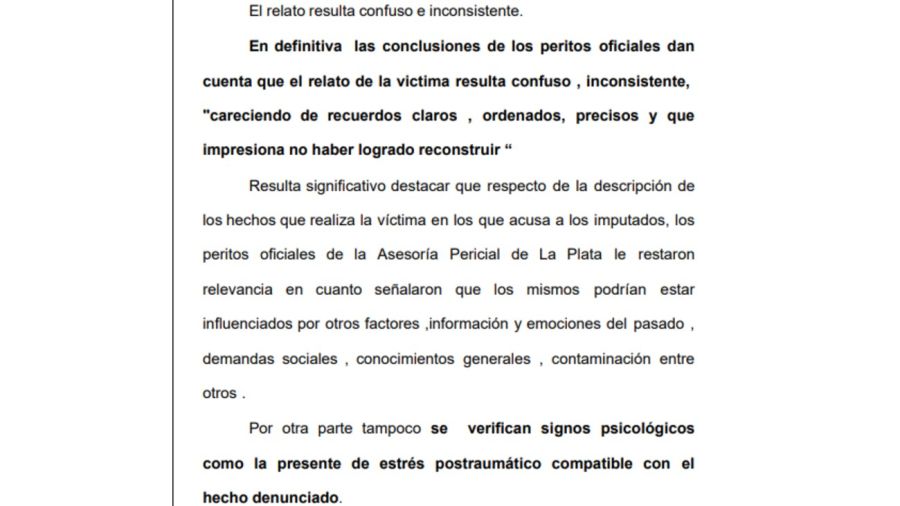 El relato resulta confuso e inconsistente.

En definitiva las conclusiones de los peritos oficiales dan cuenta que el relato de la victima resulta confuso , inconsistente, "careciendo de recuerdos claros , ordenados, precisos y que impresiona no haber logrado reconstruir “

Resulta significativo destacar que respecto de la descripción de los hechos que realiza la víctima en los que acusa a los imputados, los peritos oficiales de la Asesoría Pericial de La Plata le restaron relevancia en cuanto señalaron que los mismos podrían estar influenciados por otros factores ,información y emociones del pasado , demandas sociales , conocimientos generales , contaminación entre otros .

Por otra parte tampoco se verifican signos psicológicos como la presente de estrés postraumático compatible con el hecho denunciado.